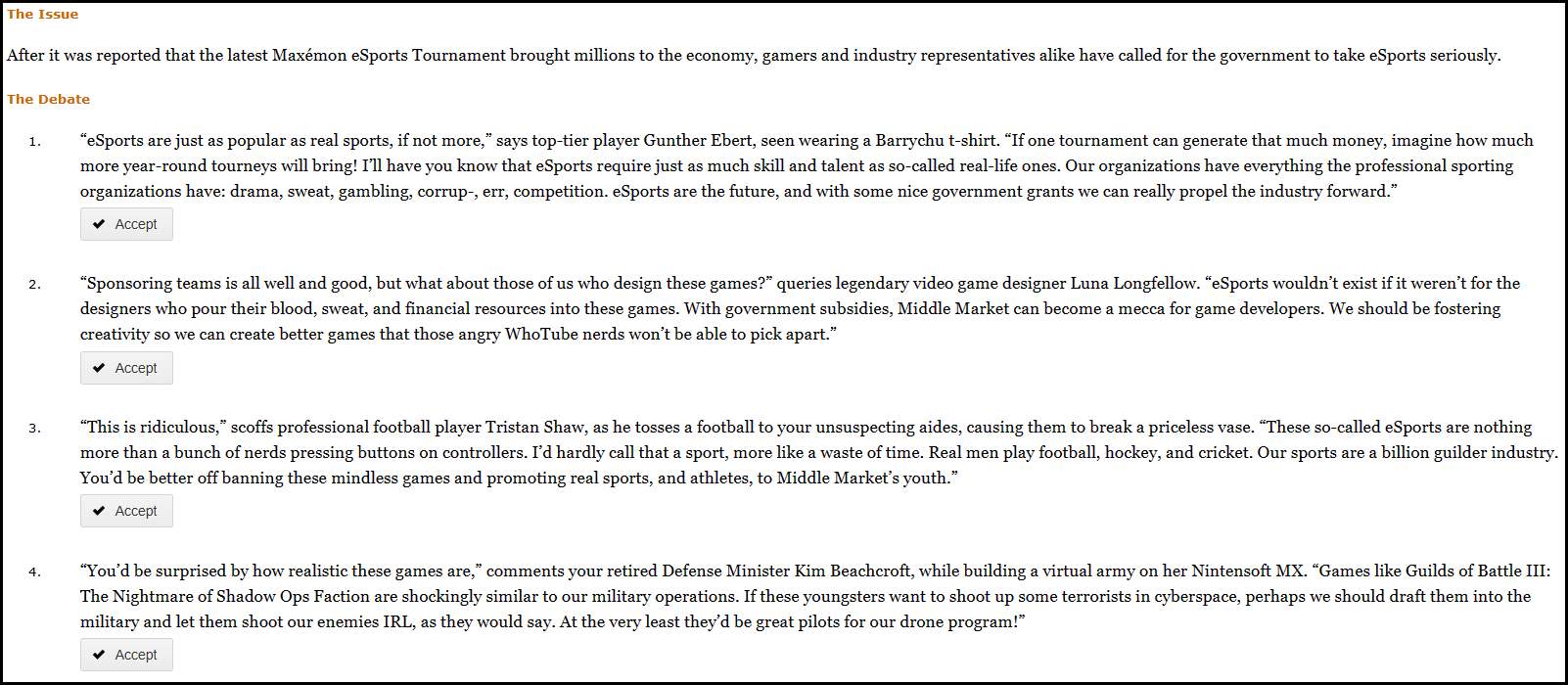 The Issue

After it was reported that the latest Maxémon eSports Tournament brought millions to the economy, gamers and industry representatives alike have called for the government to take eSports seriously.

The Debate

1. “eSports are just as popular as real sports, if not more,” says top-tier player Gunther Ebert, seen wearing a Barrychu t-shirt. “If one tournament can generate that much money, imagine how much more year-round tourneys will bring! I’ll have you know that eSports require just as much skill and talent as so-called real-life ones. Our organizations have everything the professional sporting organizations have: drama, sweat, gambling, corrup-, err, competition. eSports are the future, and with some nice government grants we can really propel the industry forward.”

Accept

2. “Sponsoring teams is all well and good, but what about those of us who design these games?” queries legendary video game designer Luna Longfellow. “eSports wouldn’t exist if it weren’t for the designers who pour their blood, sweat, and financial resources into these games. With government subsidies, Middle Market can become a mecca for game developers. We should be fostering creativity so we can create better games that those angry WhoTube nerds won’t be able to pick apart.”

Accept

3. “This is ridiculous,” scoffs professional football player Tristan Shaw, as he tosses a football to your unsuspecting aides, causing them to break a priceless vase. “These so-called eSports are nothing more than a bunch of nerds pressing buttons on controllers. I’d hardly call that a sport, more like a waste of time. Real men play football, hockey, and cricket. Our sports are a billion guilder industry. You’d be better off banning these mindless games and promoting real sports, and athletes, to Middle Market’s youth.”

Accept

4. “You’d be surprised by how realistic these games are,” comments your retired Defense Minister Kim Beachcroft, while building a virtual army on her Nintensoft MX. “Games like Guilds of Battle III: The Nightmare of Shadow Ops Faction are shockingly similar to our military operations. If these youngsters want to shoot up some terrorists in cyberspace, perhaps we should draft them into the military and let them shoot our enemies IRL, as they would say. At the very least they’d be great pilots for our drone program!”

Accept